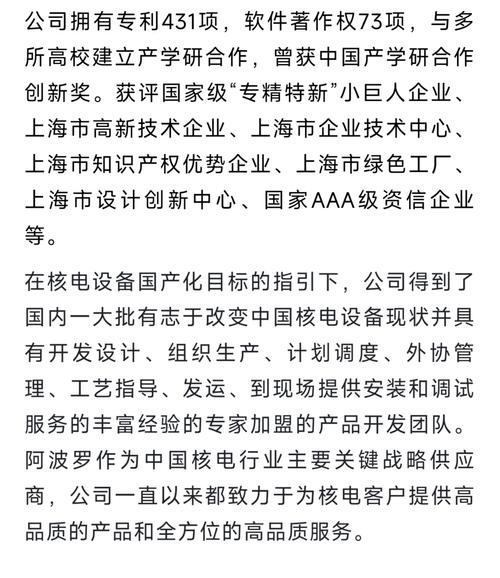 公司拥有专利431项，软件著作权73项，与多所高校建立产学研合作，曾获中国产学研合作创新奖。获评国家级“专精特新”小巨人企业、上海市高新技术企业、上海市企业技术中心、上海市知识产权优势企业、上海市绿色工厂、上海市设计创新中心、国家AAA级资信企业等。

在核电设备国产化目标的指引下，公司得到了国内一大批有志于改变中国核电设备现状并具有开发设计、组织生产、计划调度、外协管理、工艺指导、发运、到现场提供安装和调试服务的丰富经验的专家加盟的产品开发团队。阿波罗作为中国核电行业主要关键战略供应商，公司一直以来都致力于为核电客户提供高品质的产品和全方位的高品质服务。